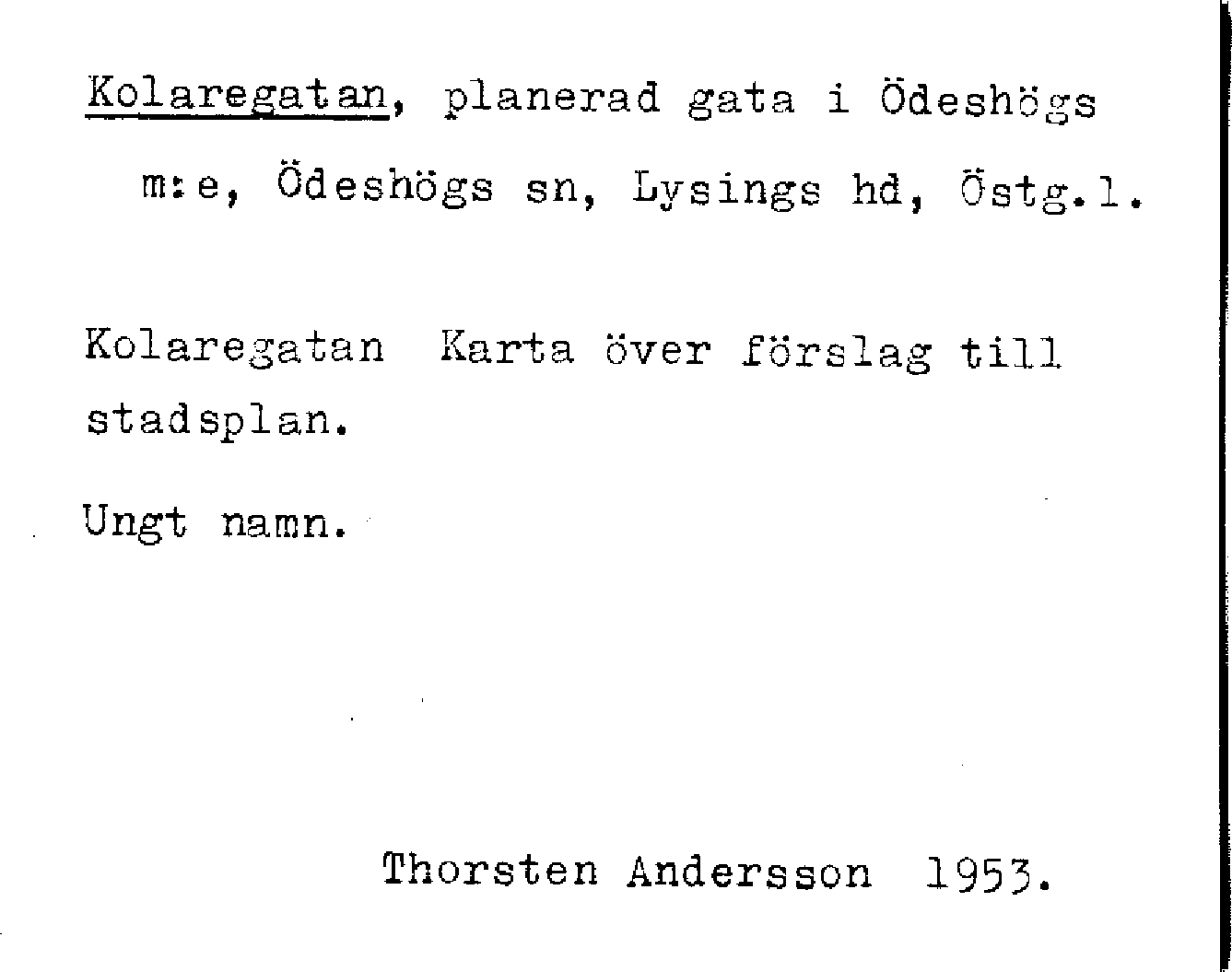 Kolaregatan, planerad gata i Ödeshögs m:e, Ödeshögs sn, Lysings hd, Östg.l.

Kolaregatan Karta över förslag till stadsplan.

Ungt namn.

Thorsten Andersson 1953.